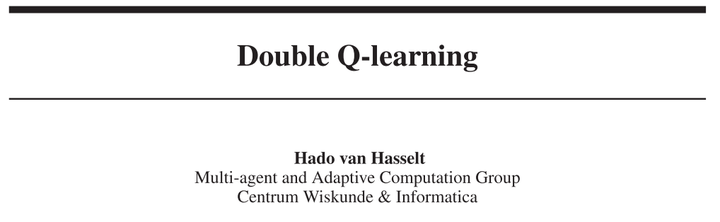 Double Q-learning

Hado van Hasselt
Multi-agent and Adaptive Computation Group
Centrum Wiskunde & Informatica